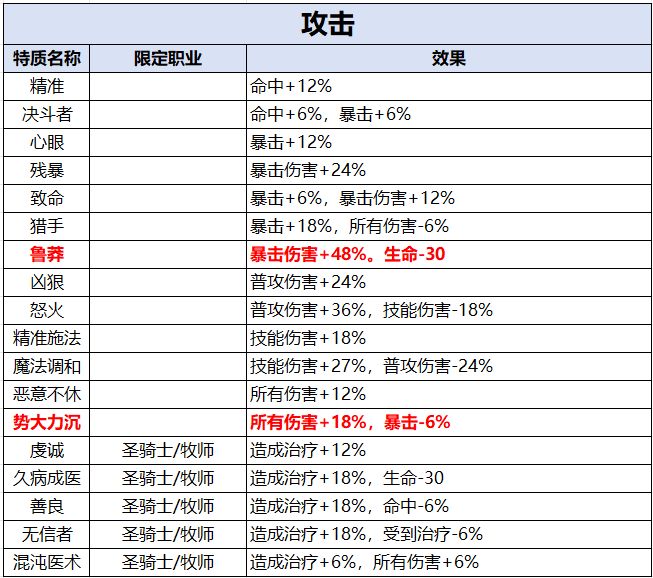 攻击

| 特质名称 | 限定职业 | 效果 |
|---|---|---|
| 精准 | | 命中+12% |
| 决斗者 | | 命中+6%，暴击+6% |
| 心眼 | | 暴击+12% |
| 残暴 | | 暴击伤害+24% |
| 致命 | | 暴击+6%，暴击伤害+12% |
| 猎手 | | 暴击+18%，所有伤害-6% |
| 鲁莽 | | 暴击伤害+48%。生命-30 |
| 凶狠 | | 普攻伤害+24% |
| 怒火 | | 普攻伤害+36%，技能伤害-18% |
| 精准施法 | | 技能伤害+18% |
| 魔法调和 | | 技能伤害+27%，普攻伤害-24% |
| 恶意不休 | | 所有伤害+12% |
| 势大力沉 | | 所有伤害+18%，暴击-6% |
| 虔诚 | 圣骑士/牧师 | 造成治疗+12% |
| 久病成医 | 圣骑士/牧师 | 造成治疗+18%，生命-30 |
| 善良 | 圣骑士/牧师 | 造成治疗+18%，命中-6% |
| 无信者 | 圣骑士/牧师 | 造成治疗+18%，受到治疗-6% |
| 混沌医术 | 圣骑士/牧师 | 造成治疗+6%，所有伤害+6% |